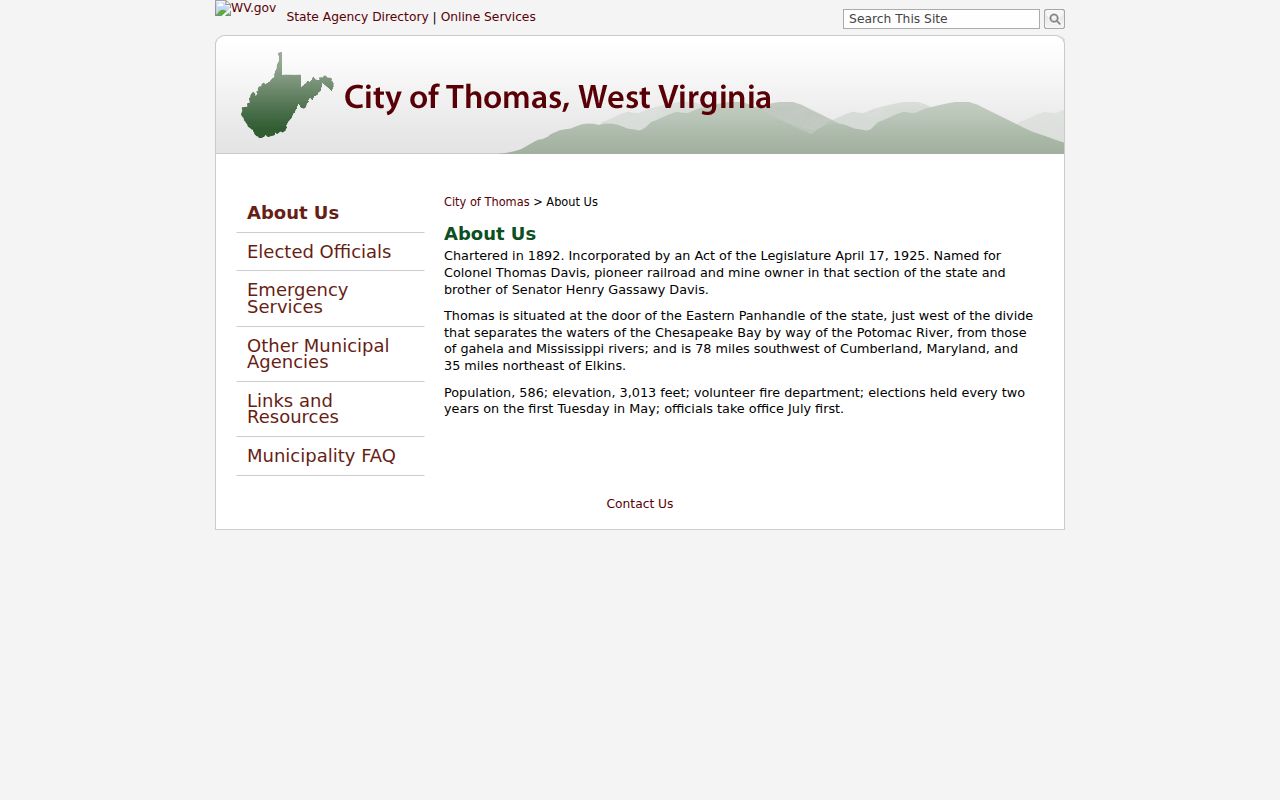 WV.gov State Agency Directory | Online Services

Search This Site

City of Thomas, West Virginia

About Us

Elected Officials

Emergency Services

Other Municipal Agencies

Links and Resources

Municipality FAQ

City of Thomas > About Us

About Us

Chartered in 1892. Incorporated by an Act of the Legislature April 17, 1925. Named for Colonel Thomas Davis, pioneer railroad and mine owner in that section of the state and brother of Senator Henry Gassawy Davis.

Thomas is situated at the door of the Eastern Panhandle of the state, just west of the divide that separates the waters of the Chesapeake Bay by way of the Potomac River, from those of gahela and Mississippi rivers; and is 78 miles southwest of Cumberland, Maryland, and 35 miles northeast of Elkins.

Population, 586; elevation, 3,013 feet; volunteer fire department; elections held every two years on the first Tuesday in May; officials take office July first.

Contact Us